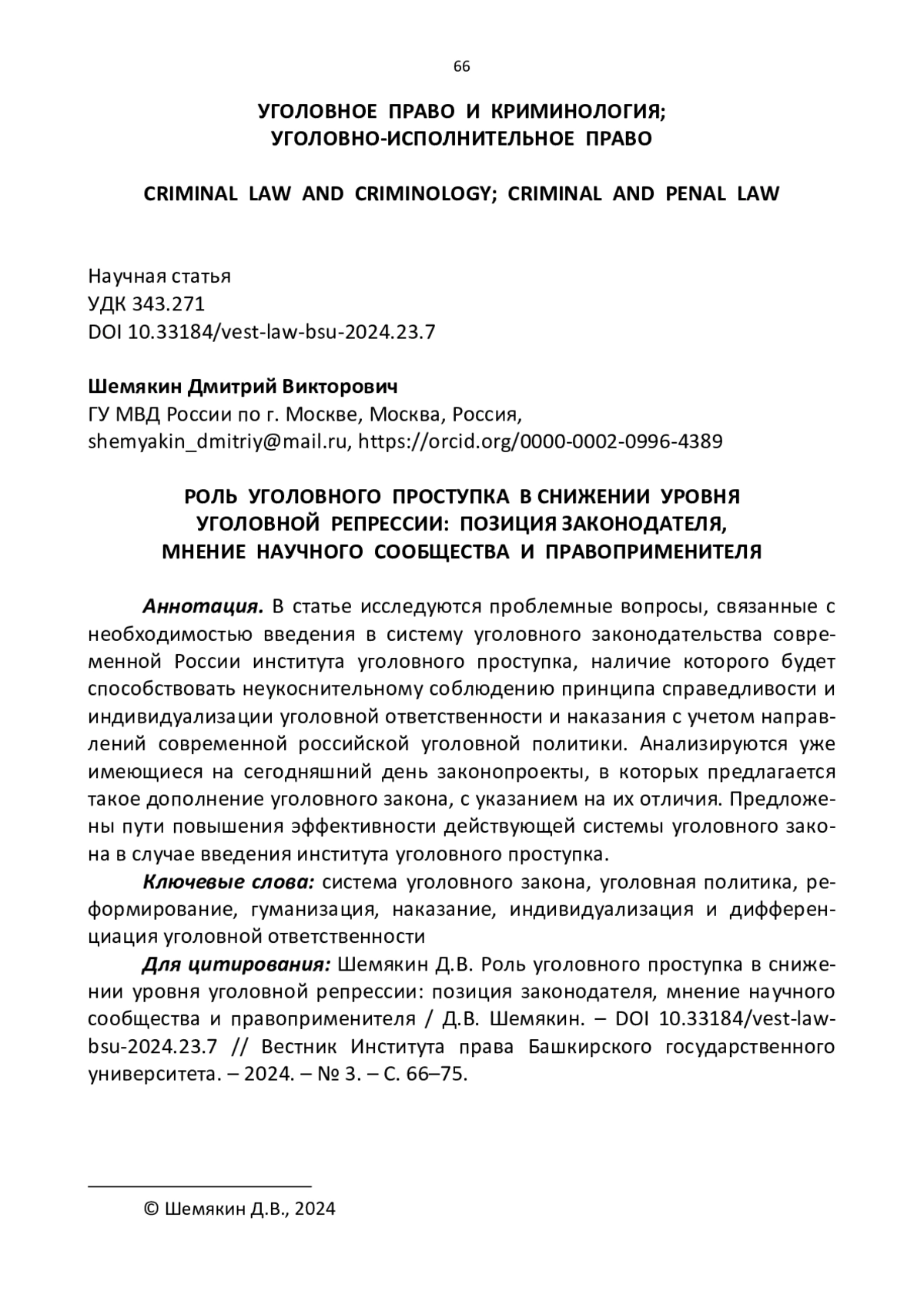 66

УГОЛОВНОЕ ПРАВО И КРИМИНОЛОГИЯ;
УГОЛОВНО-ИСПОЛНИТЕЛЬНОЕ ПРАВО

CRIMINAL LAW AND CRIMINOLOGY; CRIMINAL AND PENAL LAW

Научная статья
УДК 343.271
DOI 10.33184/vest-law-bsu-2024.23.7

Шемякин Дмитрий Викторович
ГУ МВД России по г. Москве, Москва, Россия,
shemyakin_dmitriy@mail.ru, https://orcid.org/0000-0002-0996-4389

РОЛЬ УГОЛОВНОГО ПРОСТУПКА В СНИЖЕНИИ УРОВНЯ
УГОЛОВНОЙ РЕПРЕССИИ: ПОЗИЦИЯ ЗАКОНОДАТЕЛЯ,
МНЕНИЕ НАУЧНОГО СООБЩЕСТВА И ПРАВОПРИМЕНИТЕЛЯ

Аннотация. В статье исследуются проблемные вопросы, связанные с необходимостью введения в систему уголовного законодательства современной России института уголовного проступка, наличие которого будет способствовать неукоснительному соблюдению принципа справедливости и индивидуализации уголовной ответственности и наказания с учетом направлений современной российской уголовной политики. Анализируются уже имеющиеся на сегодняшний день законопроекты, в которых предлагается такое дополнение уголовного закона, с указанием на их отличия. Предложены пути повышения эффективности действующей системы уголовного закона в случае введения института уголовного проступка.

Ключевые слова: система уголовного закона, уголовная политика, реформирование, гуманизация, наказание, индивидуализация и дифференциация уголовной ответственности

Для цитирования: Шемякин Д.В. Роль уголовного проступка в снижении уровня уголовной репрессии: позиция законодателя, мнение научного сообщества и правоприменителя / Д.В. Шемякин. – DOI 10.33184/vest-law-bsu-2024.23.7 // Вестник Института права Башкирского государственного университета. – 2024. – № 3. – С. 66–75.

© Шемякин Д.В., 2024